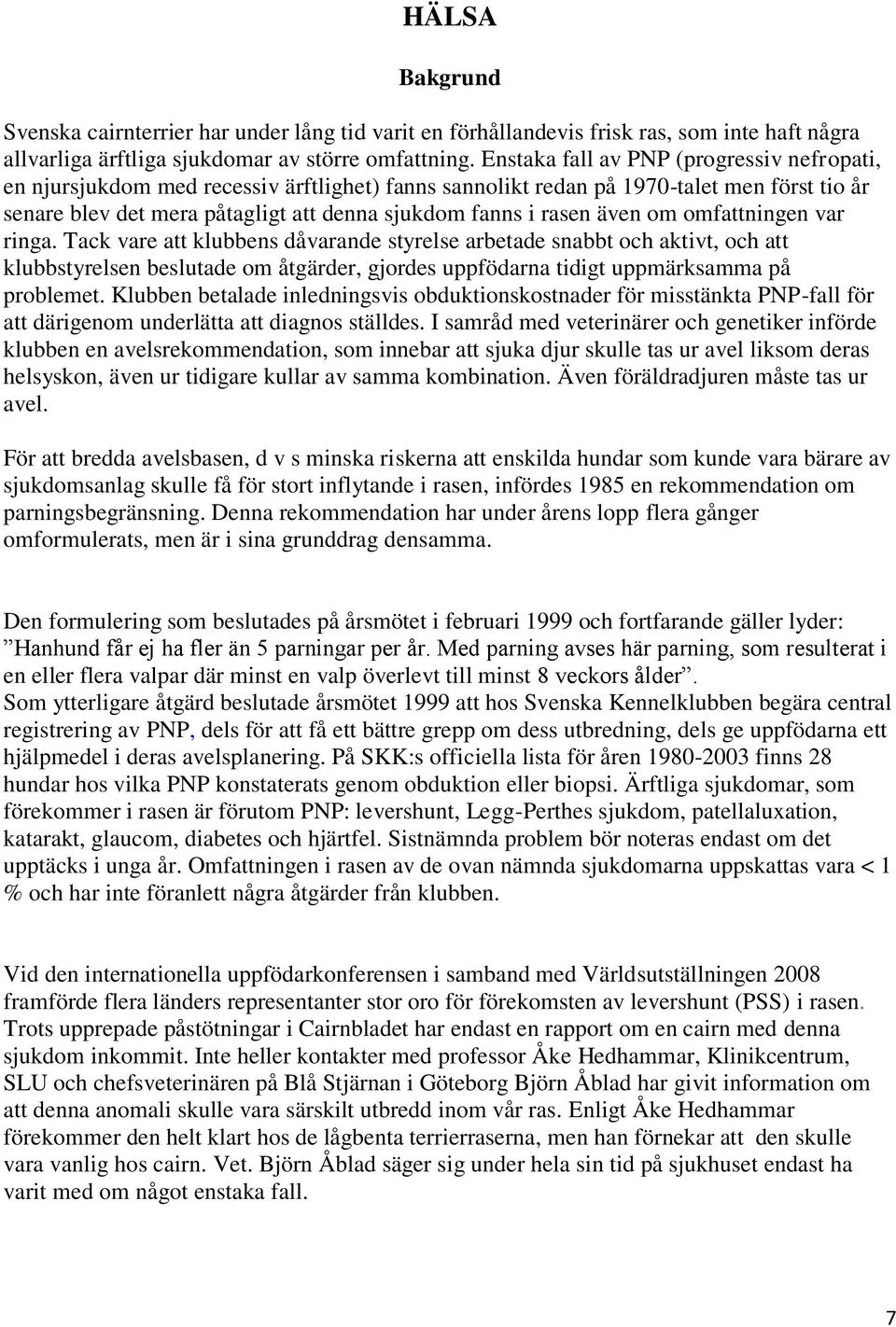 HÄLSA

Bakgrund

Svenska cairnterrier har under lång tid varit en förhållandevis frisk ras, som inte haft några allvarliga ärftliga sjukdomar av större omfattning. Enstaka fall av PNP (progressiv nefropati, en njursjukdom med recessiv ärftlighet) fanns sannolikt redan på 1970-talet men först tio år senare blev det mera påtagligt att denna sjukdom fanns i rasen även om omfattningen var ringa. Tack vare att klubbens dåvarande styrelse arbetade snabbt och aktivt, och att klubbstyrelsen beslutade om åtgärder, gjordes uppfödarna tidigt uppmärksamma på problemet. Klubben betalade inledningsvis obduktionskostnader för misstänkta PNP-fall för att därigenom underlätta att diagnos ställdes. I samråd med veterinärer och genetiker införde klubben en avelsrekommendation, som innebar att sjuka djur skulle tas ur avel liksom deras helsyskon, även ur tidigare kullar av samma kombination. Även föräldradjuren måste tas ur avel.

För att bredda avelsbasen, d v s minska riskerna att enskilda hundar som kunde vara bärare av sjukdomsanlag skulle få för stort inflytande i rasen, infördes 1985 en rekommendation om parningsbegränsning. Denna rekommendation har under årens lopp flera gånger omformulerats, men är i sina grunddrag densamma.

Den formulering som beslutades på årsmötet i februari 1999 och fortfarande gäller lyder: ”Hanhund får ej ha fler än 5 parningar per år. Med parning avses här parning, som resulterat i en eller flera valpar där minst en valp överlevt till minst 8 veckors ålder”.
Som ytterligare åtgärd beslutade årsmötet 1999 att hos Svenska Kennelklubben begära central registrering av PNP, dels för att få ett bättre grepp om dess utbredning, dels ge uppfödarna ett hjälpmedel i deras avelsplanering. På SKK:s officiella lista för åren 1980-2003 finns 28 hundar hos vilka PNP konstaterats genom obduktion eller biopsi. Ärftliga sjukdomar, som förekommer i rasen är förutom PNP: levershunt, Legg-Perthes sjukdom, patellaluxation, katarakt, glaucom, diabetes och hjärtfel. Sistnämnda problem bör noteras endast om det upptäcks i unga år. Omfattningen i rasen av de ovan nämnda sjukdomarna uppskattas vara < 1 % och har inte föranlett några åtgärder från klubben.

Vid den internationella uppfödarkonferensen i samband med Världsutställningen 2008 framförde flera länders representanter stor oro för förekomsten av levershunt (PSS) i rasen. Trots upprepade påstötningar i Cairnbladet har endast en rapport om en cairn med denna sjukdom inkommit. Inte heller kontakter med professor Åke Hedhammar, Klinikcentrum, SLU och chefsveterinären på Blå Stjärnan i Göteborg Björn Åblad har givit information om att denna anomali skulle vara särskilt utbredd inom vår ras. Enligt Åke Hedhammar förekommer den helt klart hos de lågbenta terrierraserna, men han förnekar att den skulle vara vanlig hos cairn. Vet. Björn Åblad säger sig under hela sin tid på sjukhuset endast ha varit med om något enstaka fall.

7